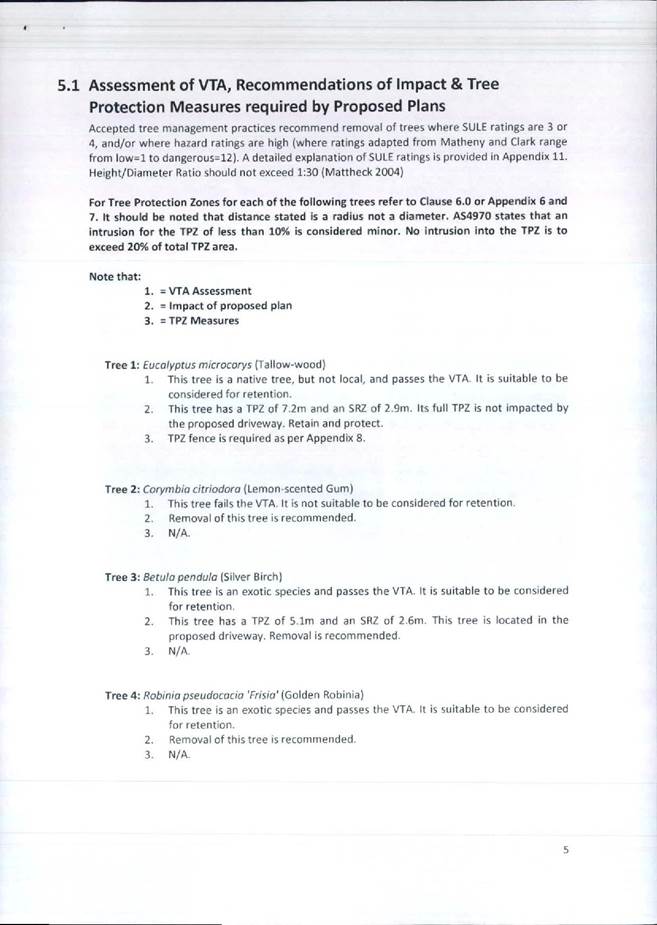 5.1 Assessment of VTA, Recommendations of Impact & Tree Protection Measures required by Proposed Plans

Accepted tree management practices recommend removal of trees where SULE ratings are 3 or 4, and/or where hazard ratings are high (where ratings adapted from Matheny and Clark range from low=1 to dangerous=12). A detailed explanation of SULE ratings is provided in Appendix 11. Height/Diameter Ratio should not exceed 1:30 (Mattheck 2004)

For Tree Protection Zones for each of the following trees refer to Clause 6.0 or Appendix 6 and 7. It should be noted that distance stated is a radius not a diameter. AS4970 states that an intrusion for the TPZ of less than 10% is considered minor. No intrusion into the TPZ is to exceed 20% of total TPZ area.

Note that:
1. = VTA Assessment
2. = Impact of proposed plan
3. = TPZ Measures

Tree 1: Eucalyptus microcorys (Tallow-wood)
1. This tree is a native tree, but not local, and passes the VTA. It is suitable to be considered for retention.
2. This tree has a TPZ of 7.2m and an SRZ of 2.9m. Its full TPZ is not impacted by the proposed driveway. Retain and protect.
3. TPZ fence is required as per Appendix 8.

Tree 2: Corymbia citriodora (Lemon-scented Gum)
1. This tree fails the VTA. It is not suitable to be considered for retention.
2. Removal of this tree is recommended.
3. N/A.

Tree 3: Betula pendula (Silver Birch)
1. This tree is an exotic species and passes the VTA. It is suitable to be considered for retention.
2. This tree has a TPZ of 5.1m and an SRZ of 2.6m. This tree is located in the proposed driveway. Removal is recommended.
3. N/A.

Tree 4: Robinia pseudocacia 'Frisia' (Golden Robinia)
1. This tree is an exotic species and passes the VTA. It is suitable to be considered for retention.
2. Removal of this tree is recommended.
3. N/A.

5